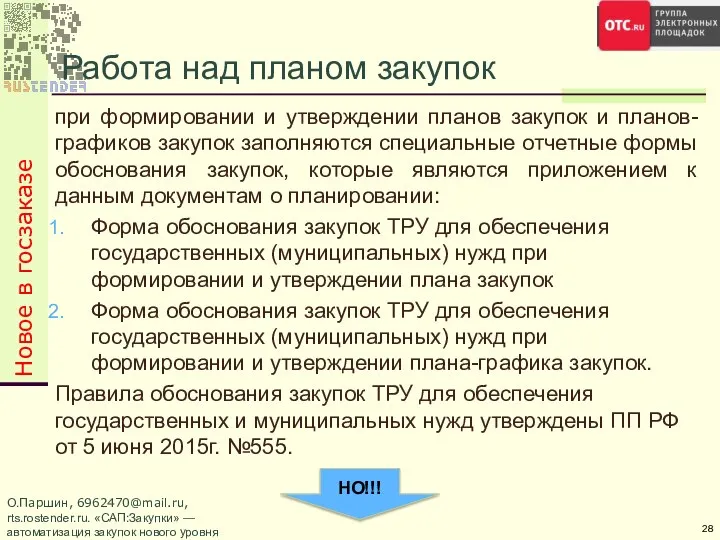 RUSTENDER

OTC.RU ГРУППА ЭЛЕКТРОННЫХ ПЛОЩАДОК

Работа над планом закупок

Новое в госзаказе

при формировании и утверждении планов закупок и планов-графиков закупок заполняются специальные отчетные формы обоснования закупок, которые являются приложением к данным документам о планировании:

1. Форма обоснования закупок ТРУ для обеспечения государственных (муниципальных) нужд при формировании и утверждении плана закупок
2. Форма обоснования закупок ТРУ для обеспечения государственных (муниципальных) нужд при формировании и утверждении плана-графика закупок.

Правила обоснования закупок ТРУ для обеспечения государственных и муниципальных нужд утверждены ПП РФ от 5 июня 2015г. №555.

НО!!!

О.Паршин, 6962470@mail.ru, rts.rostender.ru. «САП:Закупки» — автоматизация закупок нового уровня

28